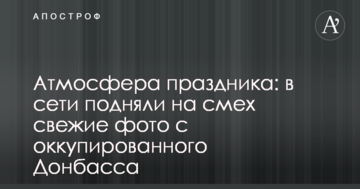 АПОСТРОФ

A'

Атмосфера праздника: в сети подняли на смех свежие фото с оккупированного Донбасса